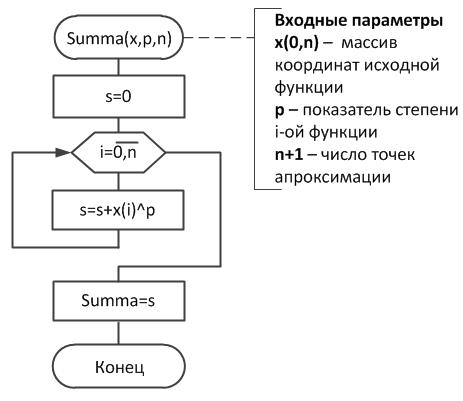 Summa(x,p,n)

s=0

$i=\overline{0,n}$

s=s+x(i)^p

Summa=s

Конец

Входные параметры
x(0,n) – массив координат исходной функции
p – показатель степени i-ой функции
n+1 – число точек апроксимации